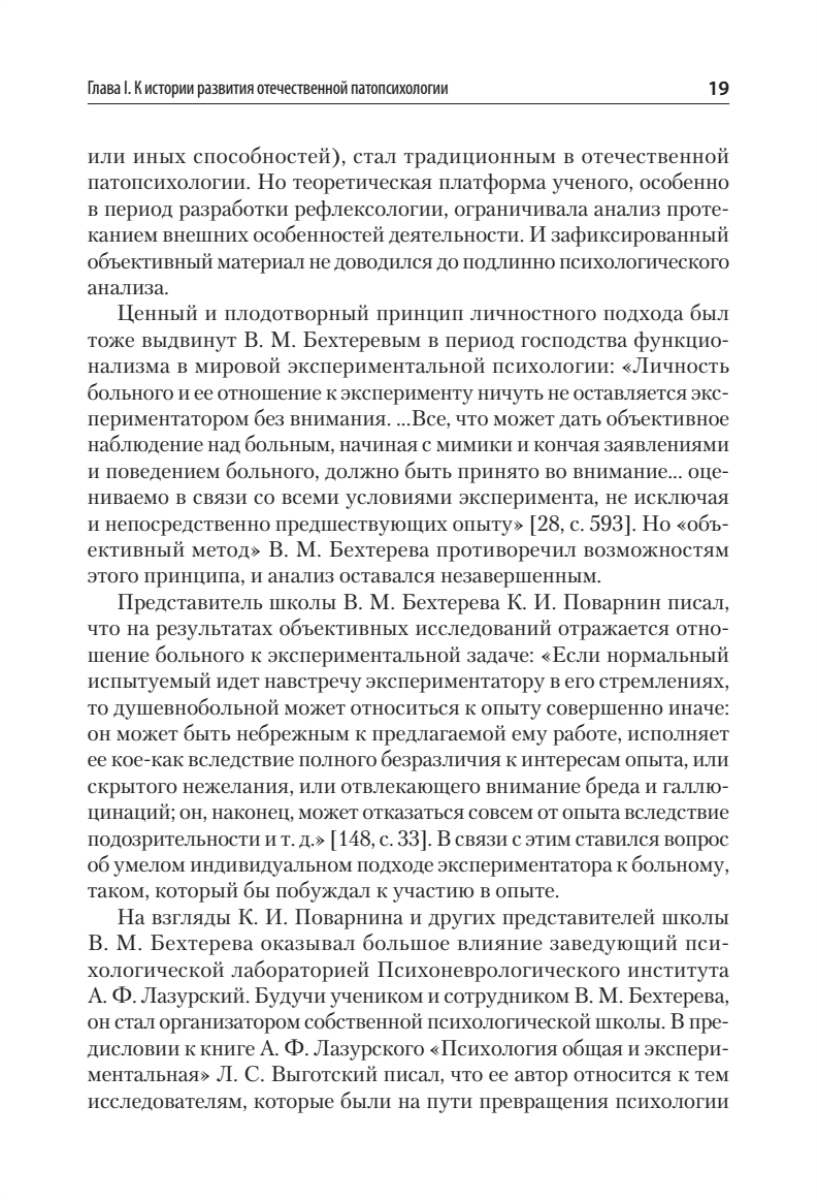 Глава I. К истории развития отечественной патопсихологии

19

или иных способностей), стал традиционным в отечественной патопсихологии. Но теоретическая платформа ученого, особенно в период разработки рефлексологии, ограничивала анализ протеканием внешних особенностей деятельности. И зафиксированный объективный материал не доводился до подлинно психологического анализа.

Ценный и плодотворный принцип личностного подхода был тоже выдвинут В. М. Бехтеревым в период господства функционализма в мировой экспериментальной психологии: «Личность больного и ее отношение к эксперименту ничуть не оставляется экспериментатором без внимания. ...Все, что может дать объективное наблюдение над больным, начиная с мимики и кончая заявлениями и поведением больного, должно быть принято во внимание... оцениваемо в связи со всеми условиями эксперимента, не исключая и непосредственно предшествующих опыту» [28, с. 593]. Но «объективный метод» В. М. Бехтерева противоречил возможностям этого принципа, и анализ оставался незавершенным.

Представитель школы В. М. Бехтерева К. И. Поварнин писал, что на результатах объективных исследований отражается отношение больного к экспериментальной задаче: «Если нормальный испытуемый идет навстречу экспериментатору в его стремлениях, то душевнобольной может относиться к опыту совершенно иначе: он может быть небрежным к предлагаемой ему работе, исполняет ее кое-как вследствие полного безразличия к интересам опыта, или скрытого нежелания, или отвлекающего внимание бреда и галлюцинаций; он, наконец, может отказаться совсем от опыта вследствие подозрительности и т. д.» [148, с. 33]. В связи с этим ставился вопрос об умелом индивидуальном подходе экспериментатора к больному, таком, который бы побуждал к участию в опыте.

На взгляды К. И. Поварнина и других представителей школы В. М. Бехтерева оказывал большое влияние заведующий психологической лабораторией Психоневрологического института А. Ф. Лазурский. Будучи учеником и сотрудником В. М. Бехтерева, он стал организатором собственной психологической школы. В предисловии к книге А. Ф. Лазурского «Психология общая и экспериментальная» Л. С. Выготский писал, что ее автор относится к тем исследователям, которые были на пути превращения психологии